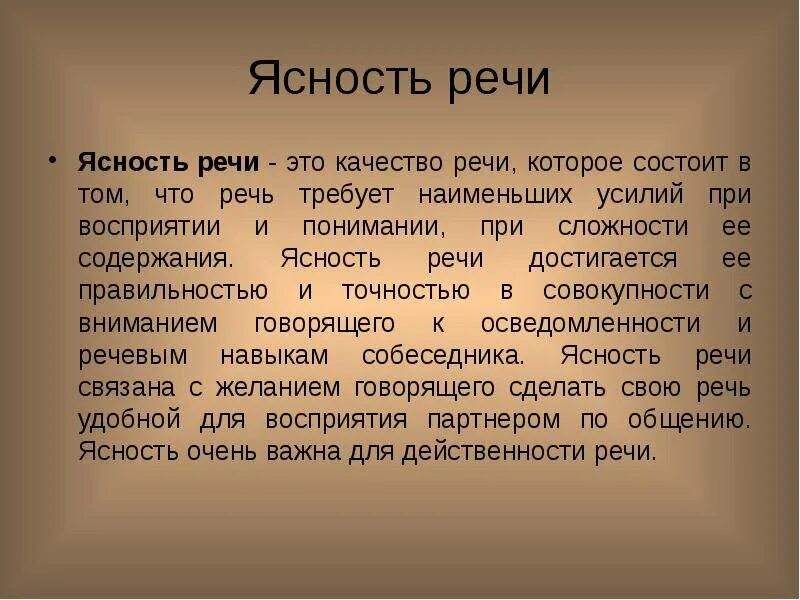 Ясность речи

• Ясность речи - это качество речи, которое состоит в том, что речь требует наименьших усилий при восприятии и понимании, при сложности ее содержания. Ясность речи достигается ее правильностью и точностью в совокупности с вниманием говорящего к осведомленности и речевым навыкам собеседника. Ясность речи связана с желанием говорящего сделать свою речь удобной для восприятия партнером по общению. Ясность очень важна для действенности речи.